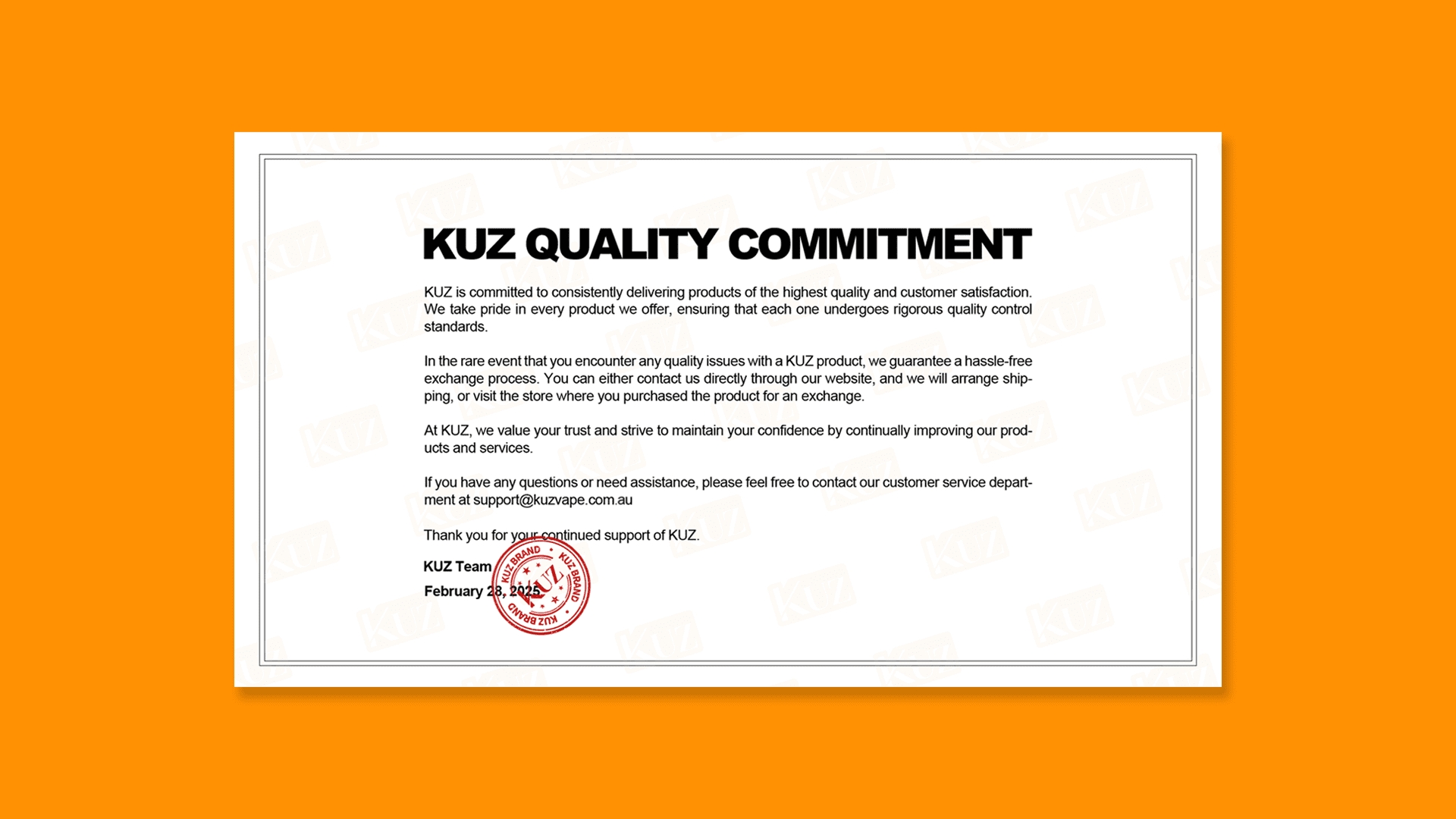 KUZ QUALITY COMMITMENT

KUZ is committed to consistently delivering products of the highest quality and customer satisfaction. We take pride in every product we offer, ensuring that each one undergoes rigorous quality control standards.

In the rare event that you encounter any quality issues with a KUZ product, we guarantee a hassle-free exchange process. You can either contact us directly through our website, and we will arrange shipping, or visit the store where you purchased the product for an exchange.

At KUZ, we value your trust and strive to maintain your confidence by continually improving our products and services.

If you have any questions or need assistance, please feel free to contact our customer service department at support@kuzvape.com.au

Thank you for your continued support of KUZ.

KUZ Team

February 28, 2025

KUZ BRAND KUZ BRAND KUZ BRAND KUZ